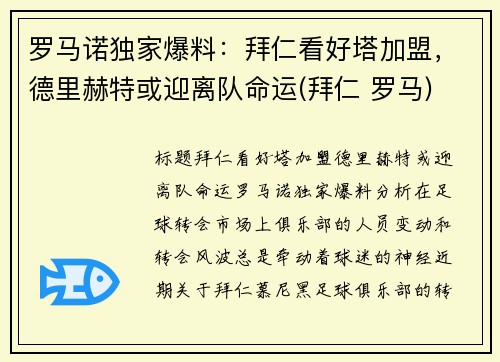 罗马诺独家爆料：拜仁看好塔加盟，德里赫特或迎离队命运(拜仁 罗马)

标题拜仁看好塔加盟德里赫特或迎离队命运罗马诺独家爆料分析在足球转会市场上俱乐部的人员变动和转会风波总是牵动着球迷的神经近期关于拜仁慕尼黑足球俱乐部的转